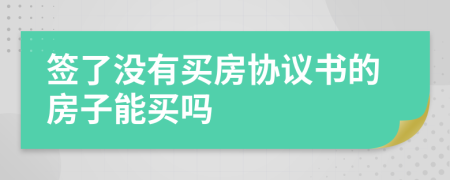 签了没有买房协议书的房子能买吗